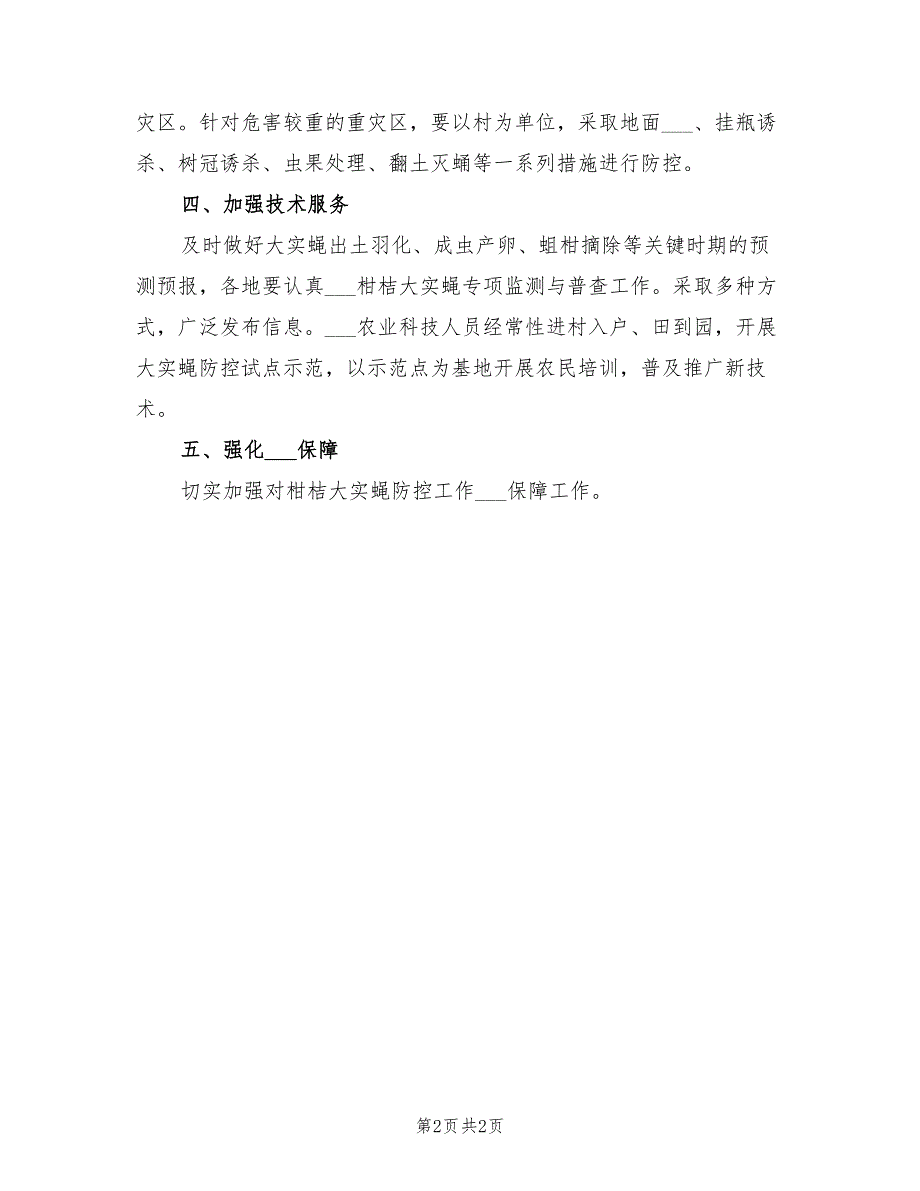 灾区。针对危害较重的重灾区，要以村为单位，采取地面___、挂瓶诱杀、树冠诱杀、虫果处理、翻土灭蛹等一系列措施进行防控。

四、加强技术服务

及时做好大实蝇出土羽化、成虫产卵、蛆柑摘除等关键时期的预测预报，各地要认真___柑桔大实蝇专项监测与普查工作。采取多种方式，广泛发布信息。___农业科技人员经常性进村入户、田到园，开展大实蝇防控试点示范，以示范点为基地开展农民培训，普及推广新技术。

五、强化___保障

切实加强对柑桔大实蝇防控工作___保障工作。

第2页 共2页